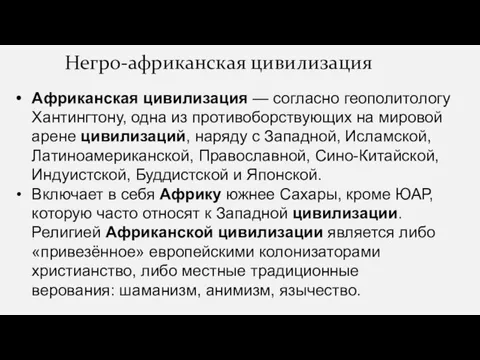 Негро-африканская цивилизация

• Африканская цивилизация — согласно геополитологу Хантингтону, одна из противоборствующих на мировой арене цивилизаций, наряду с Западной, Исламской, Латиноамериканской, Православной, Сино-Китайской, Индуистской, Буддистской и Японской.

• Включает в себя Африку южнее Сахары, кроме ЮАР, которую часто относят к Западной цивилизации. Религией Африканской цивилизации является либо «привезённое» европейскими колонизаторами христианство, либо местные традиционные верования: шаманизм, анимизм, язычество.